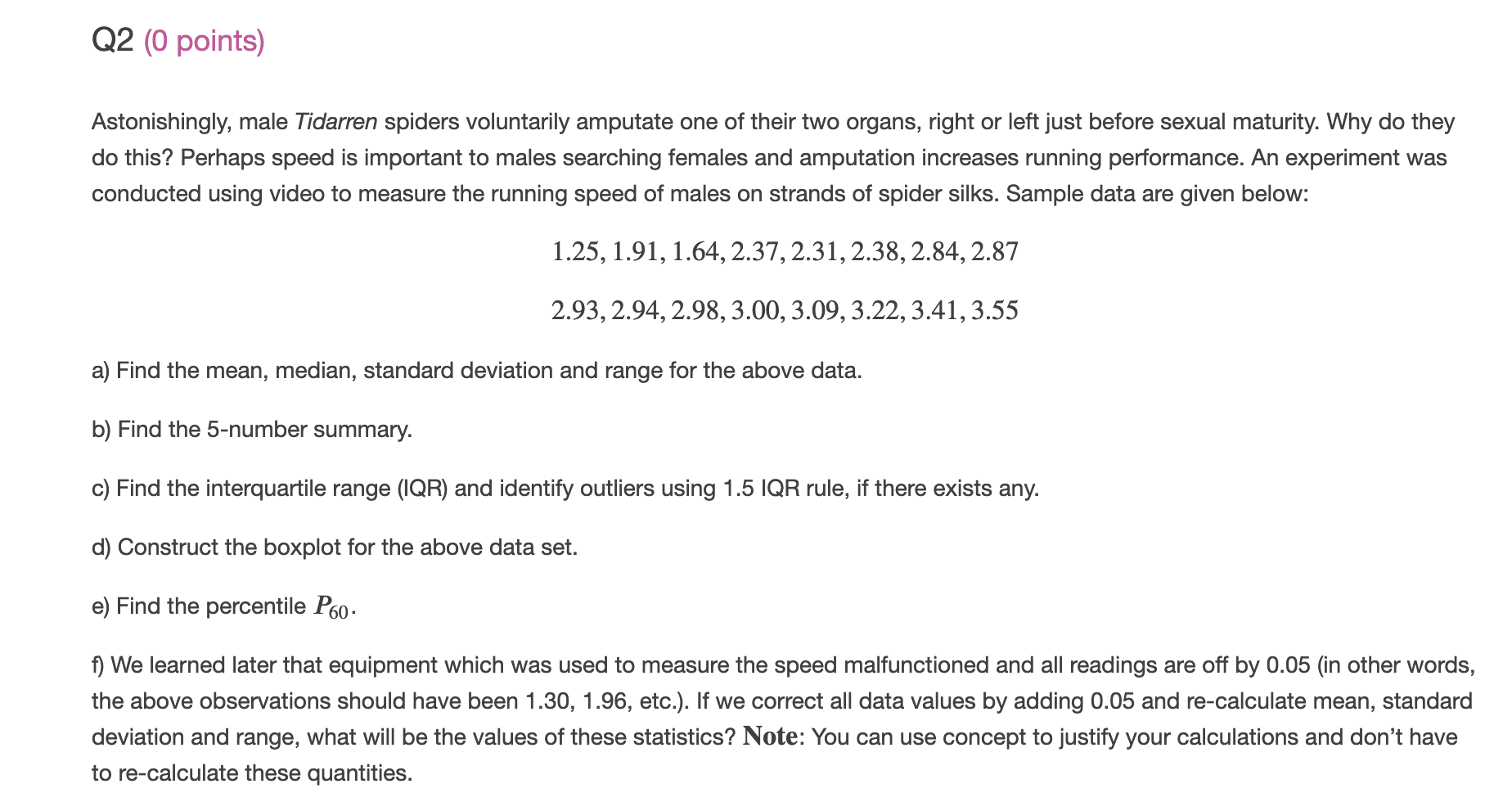 Q2 (0 points)

Astonishingly, male Tidarren spiders voluntarily amputate one of their two organs, right or left just before sexual maturity. Why do they do this? Perhaps speed is important to males searching females and amputation increases running performance. An experiment was conducted using video to measure the running speed of males on strands of spider silks. Sample data are given below:

$1.25, 1.91, 1.64, 2.37, 2.31, 2.38, 2.84, 2.87$

$2.93, 2.94, 2.98, 3.00, 3.09, 3.22, 3.41, 3.55$

a) Find the mean, median, standard deviation and range for the above data.

b) Find the 5-number summary.

c) Find the interquartile range (IQR) and identify outliers using 1.5 IQR rule, if there exists any.

d) Construct the boxplot for the above data set.

e) Find the percentile $P_{60}$.

f) We learned later that equipment which was used to measure the speed malfunctioned and all readings are off by 0.05 (in other words, the above observations should have been 1.30, 1.96, etc.). If we correct all data values by adding 0.05 and re-calculate mean, standard deviation and range, what will be the values of these statistics? Note: You can use concept to justify your calculations and don't have to re-calculate these quantities.